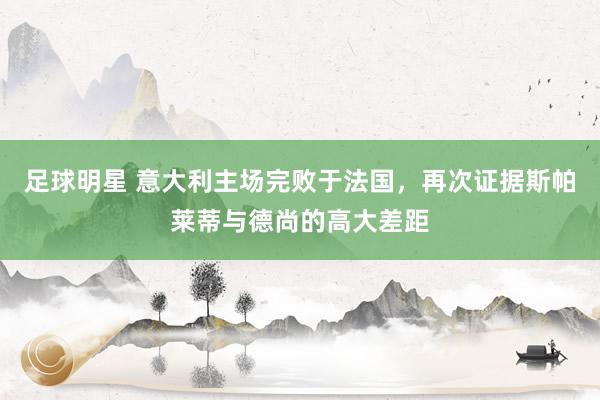 足球明星 意大利主场完败于法国，再次证据斯帕莱蒂与德尚的高大差距